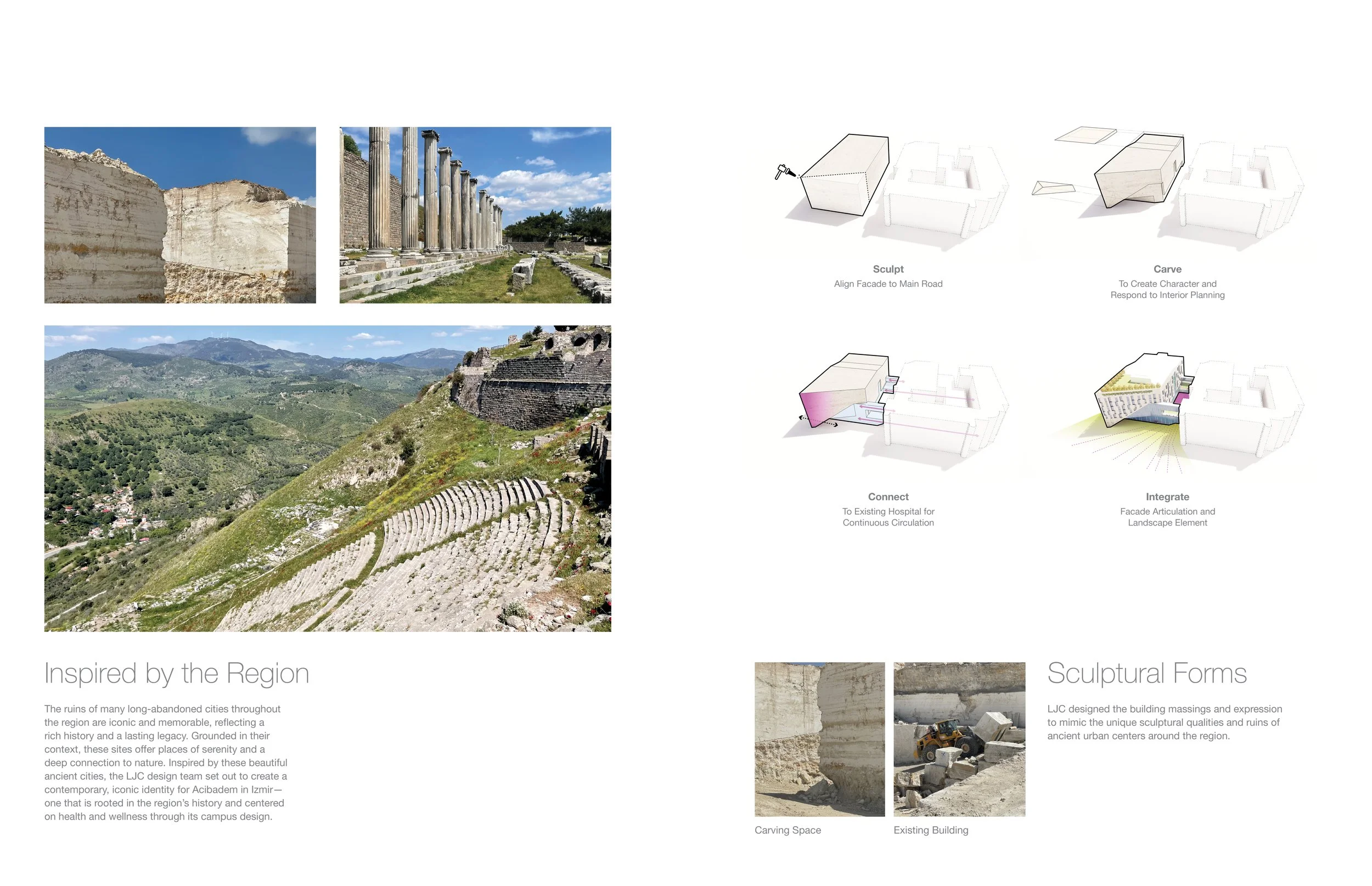 Sculpt
Align Facade to Main Road

Carve
To Create Character and Respond to Interior Planning

Connect
To Existing Hospital for Continuous Circulation

Integrate
Facade Articulation and Landscape Element

Inspired by the Region

The ruins of many long-abandoned cities throughout the region are iconic and memorable, reflecting a rich history and a lasting legacy. Grounded in their context, these sites offer places of serenity and a deep connection to nature. Inspired by these beautiful ancient cities, the LJC design team set out to create a contemporary, iconic identity for Acibadem in Izmir—one that is rooted in the region's history and centered on health and wellness through its campus design.

Carving Space

Existing Building

Sculptural Forms

LJC designed the building massings and expression to mimic the unique sculptural qualities and ruins of ancient urban centers around the region.